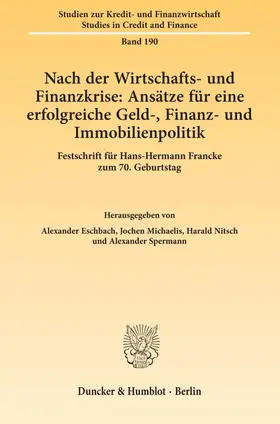 Studien zur Kredit- und Finanzwirtschaft
Studies in Credit and Finance

Band 190

Nach der Wirtschafts- und Finanzkrise: Ansätze für eine erfolgreiche Geld-, Finanz- und Immobilienpolitik

Festschrift für Hans-Hermann Francke zum 70. Geburtstag

Herausgegeben von

Alexander Eschbach, Jochen Michaelis, Harald Nitsch und Alexander Spermann

Duncker & Humblot · Berlin